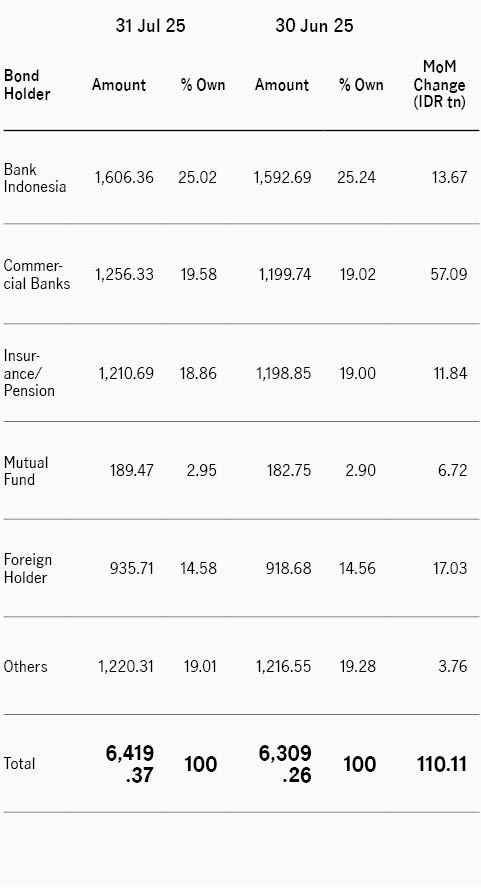 | | 31 Jul 25 | | 30 Jun 25 | | |
|---|---|---|---|---|---|
| Bond Holder | Amount | % Own | Amount | % Own | MoM Change (IDR tn) |
| Bank Indonesia | 1,606.36 | 25.02 | 1,592.69 | 25.24 | 13.67 |
| Commercial Banks | 1,256.33 | 19.58 | 1,199.74 | 19.02 | 57.09 |
| Insurance/ Pension | 1,210.69 | 18.86 | 1,198.85 | 19.00 | 11.84 |
| Mutual Fund | 189.47 | 2.95 | 182.75 | 2.90 | 6.72 |
| Foreign Holder | 935.71 | 14.58 | 918.68 | 14.56 | 17.03 |
| Others | 1,220.31 | 19.01 | 1,216.55 | 19.28 | 3.76 |
| Total | 6,419.37 | 100 | 6,309.26 | 100 | 110.11 |